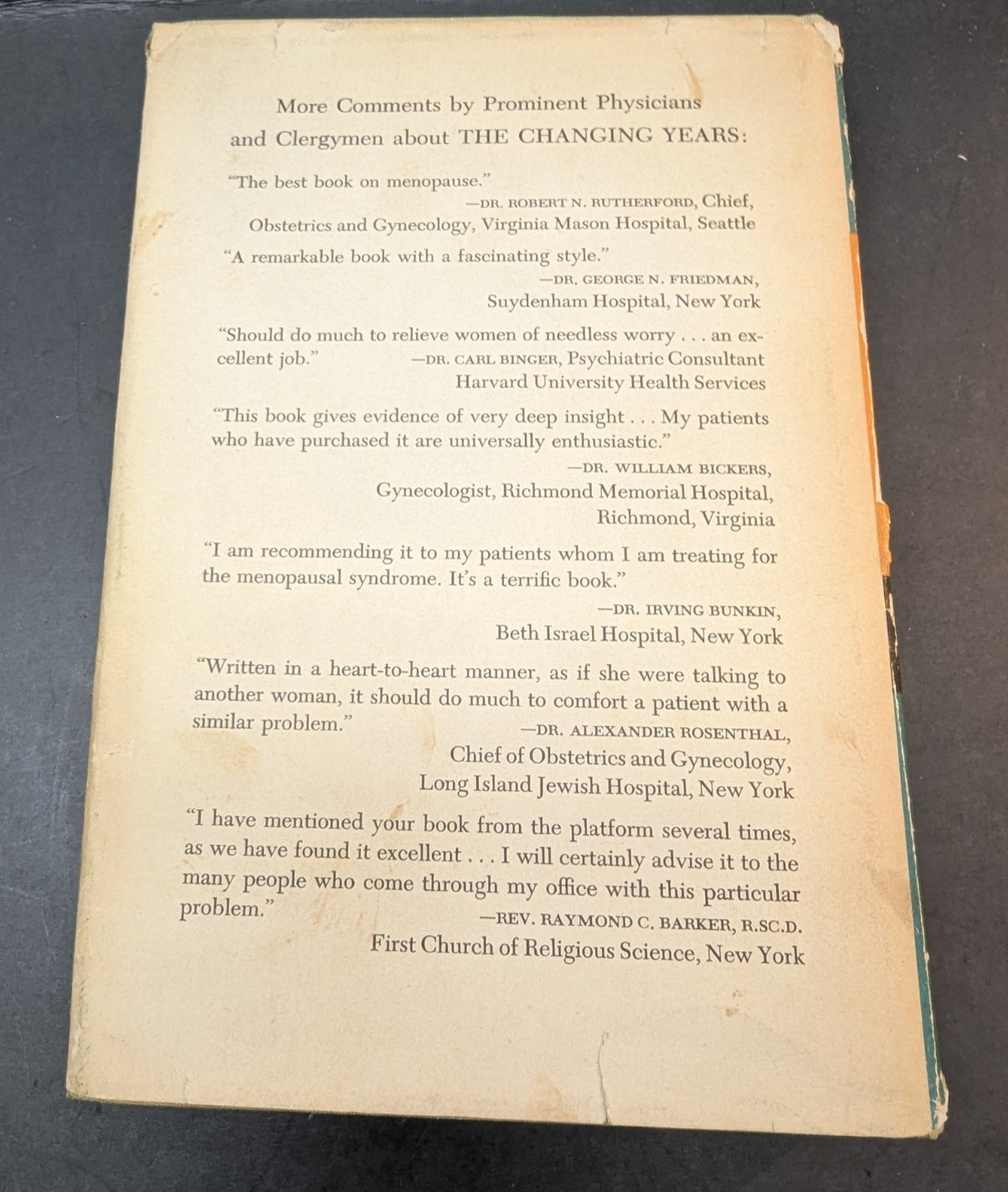 More Comments by Prominent Physicians and Clergymen about THE CHANGING YEARS:

"The best book on menopause."
—DR. ROBERT N. RUTHERFORD, Chief, Obstetrics and Gynecology, Virginia Mason Hospital, Seattle

"A remarkable book with a fascinating style."
—DR. GEORGE N. FRIEDMAN, Suydenham Hospital, New York

"Should do much to relieve women of needless worry . . . an excellent job."
—DR. CARL BINGER, Psychiatric Consultant Harvard University Health Services

"This book gives evidence of very deep insight . . . My patients who have purchased it are universally enthusiastic."
—DR. WILLIAM BICKERS, Gynecologist, Richmond Memorial Hospital, Richmond, Virginia

"I am recommending it to my patients whom I am treating for the menopausal syndrome. It's a terrific book."
—DR. IRVING BUNKIN, Beth Israel Hospital, New York

"Written in a heart-to-heart manner, as if she were talking to another woman, it should do much to comfort a patient with a similar problem."
—DR. ALEXANDER ROSENTHAL, Chief of Obstetrics and Gynecology, Long Island Jewish Hospital, New York

"I have mentioned your book from the platform several times, as we have found it excellent . . . I will certainly advise it to the many people who come through my office with this particular problem."
—REV. RAYMOND C. BARKER, R.SC.D. First Church of Religious Science, New York